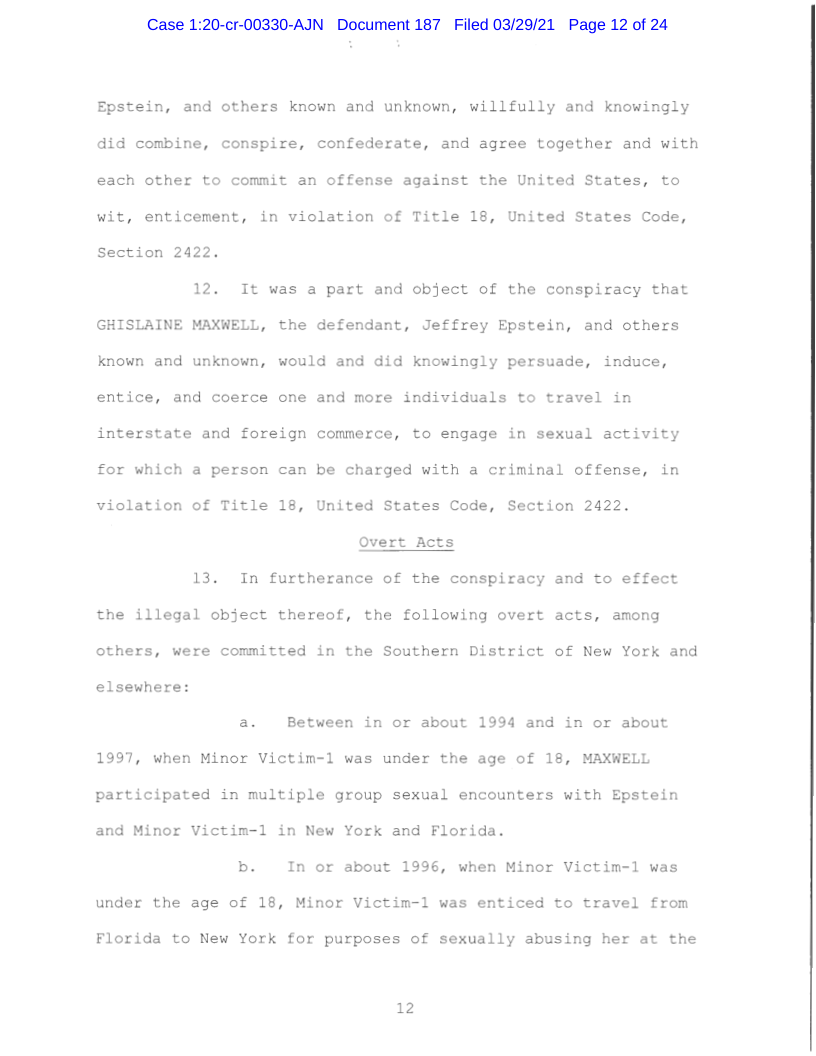 Case 1:20-cr-00330-AJN Document 187 Filed 03/29/21 Page 12 of 24

Epstein, and others known and unknown, willfully and knowingly did combine, conspire, confederate, and agree together and with each other to commit an offense against the United States, to wit, enticement, in violation of Title 18, United States Code, Section 2422.

12. It was a part and object of the conspiracy that GHISLAINE MAXWELL, the defendant, Jeffrey Epstein, and others known and unknown, would and did knowingly persuade, induce, entice, and coerce one and more individuals to travel in interstate and foreign commerce, to engage in sexual activity for which a person can be charged with a criminal offense, in violation of Title 18, United States Code, Section 2422.

Overt Acts

13. In furtherance of the conspiracy and to effect the illegal object thereof, the following overt acts, among others, were committed in the Southern District of New York and elsewhere:

a. Between in or about 1994 and in or about 1997, when Minor Victim-1 was under the age of 18, MAXWELL participated in multiple group sexual encounters with Epstein and Minor Victim-1 in New York and Florida.

b. In or about 1996, when Minor Victim-1 was under the age of 18, Minor Victim-1 was enticed to travel from Florida to New York for purposes of sexually abusing her at the

12